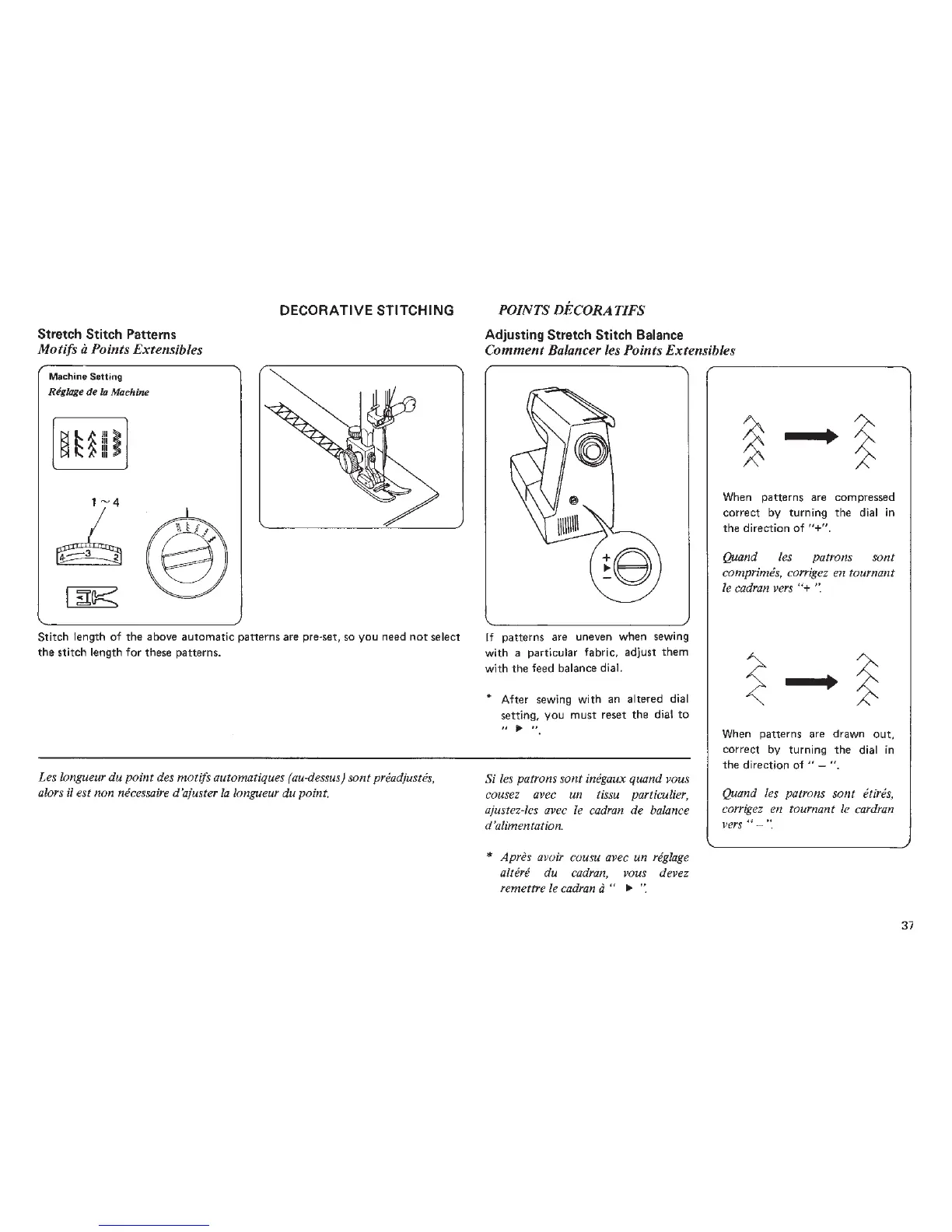 DECORATIVE STITCHING POINTS DÉCORATIFS

Stretch Stitch Patterns
Motifs à Points Extensibles

Machine Setting
Réglage de la Machine

1 ~ 4

4 3 2

Stitch length of the above automatic patterns are pre-set, so you need not select the stitch length for these patterns.

Les longueur du point des motifs automatiques (au-dessus) sont préadjustés, alors il est non nécessaire d'ajuster la longueur du point.

Adjusting Stretch Stitch Balance
Comment Balancer les Points Extensibles

+
▶
−

If patterns are uneven when sewing with a particular fabric, adjust them with the feed balance dial.

* After sewing with an altered dial setting, you must reset the dial to " ▶ ".

Si les patrons sont inégaux quand vous cousez avec un tissu particulier, ajustez-les avec le cadran de balance d'alimentation.

* Après avoir cousu avec un réglage altéré du cadran, vous devez remettre le cadran à " ▶ ".

When patterns are compressed correct by turning the dial in the direction of "+".

Quand les patrons sont comprimés, corrigez en tournant le cadran vers "+ ".

When patterns are drawn out, correct by turning the dial in the direction of " − ".

Quand les patrons sont étirés, corrigez en tournant le cardran vers " − ".

37